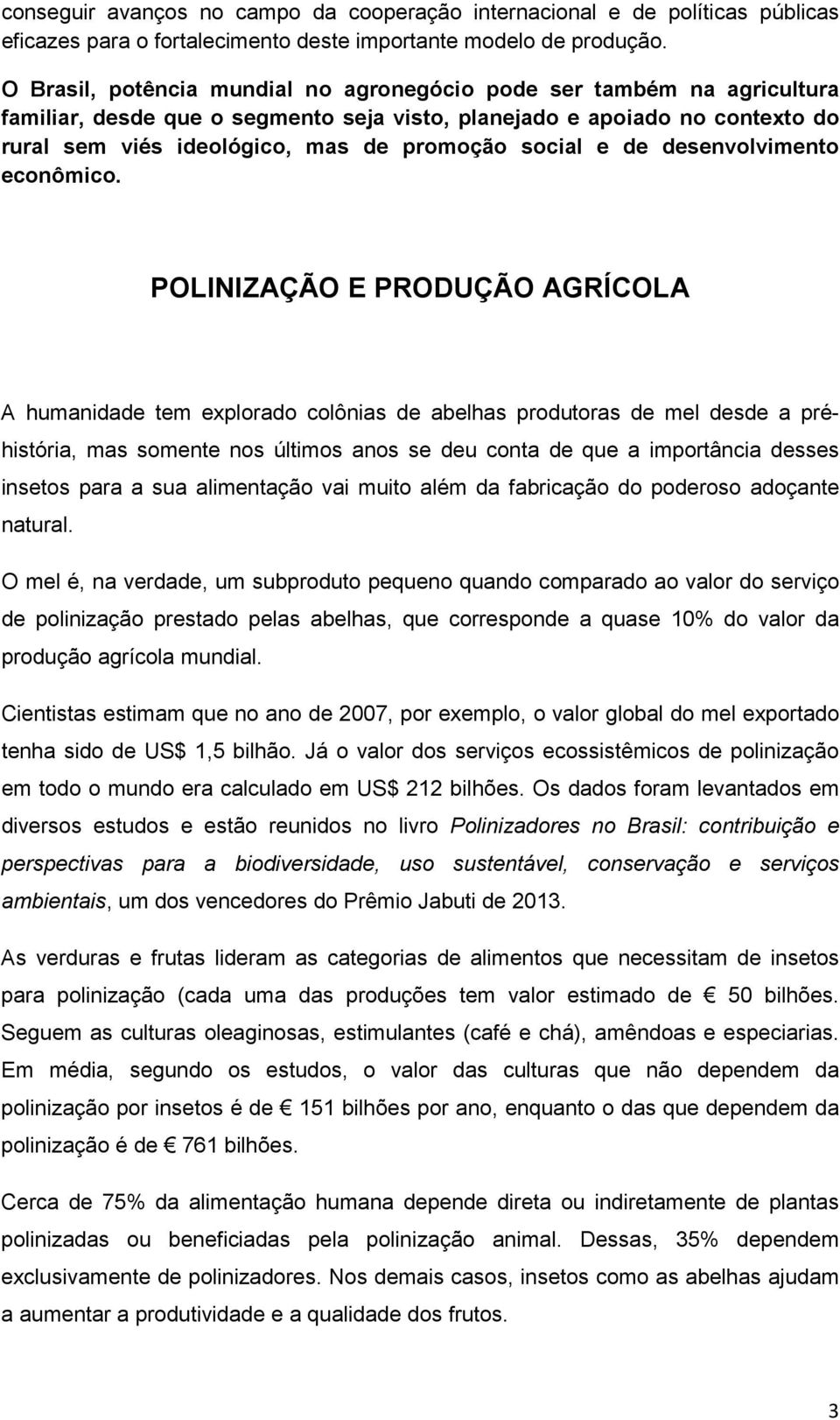 conseguir avanços no campo da cooperação internacional e de políticas públicas eficazes para o fortalecimento deste importante modelo de produção.

O Brasil, potência mundial no agronegócio pode ser também na agricultura familiar, desde que o segmento seja visto, planejado e apoiado no contexto do rural sem viés ideológico, mas de promoção social e de desenvolvimento econômico.

POLINIZAÇÃO E PRODUÇÃO AGRÍCOLA

A humanidade tem explorado colônias de abelhas produtoras de mel desde a pré-história, mas somente nos últimos anos se deu conta de que a importância desses insetos para a sua alimentação vai muito além da fabricação do poderoso adoçante natural.

O mel é, na verdade, um subproduto pequeno quando comparado ao valor do serviço de polinização prestado pelas abelhas, que corresponde a quase 10% do valor da produção agrícola mundial.

Cientistas estimam que no ano de 2007, por exemplo, o valor global do mel exportado tenha sido de US$ 1,5 bilhão. Já o valor dos serviços ecossistêmicos de polinização em todo o mundo era calculado em US$ 212 bilhões. Os dados foram levantados em diversos estudos e estão reunidos no livro Polinizadores no Brasil: contribuição e perspectivas para a biodiversidade, uso sustentável, conservação e serviços ambientais, um dos vencedores do Prêmio Jabuti de 2013.

As verduras e frutas lideram as categorias de alimentos que necessitam de insetos para polinização (cada uma das produções tem valor estimado de € 50 bilhões. Seguem as culturas oleaginosas, estimulantes (café e chá), amêndoas e especiarias. Em média, segundo os estudos, o valor das culturas que não dependem da polinização por insetos é de € 151 bilhões por ano, enquanto o das que dependem da polinização é de € 761 bilhões.

Cerca de 75% da alimentação humana depende direta ou indiretamente de plantas polinizadas ou beneficiadas pela polinização animal. Dessas, 35% dependem exclusivamente de polinizadores. Nos demais casos, insetos como as abelhas ajudam a aumentar a produtividade e a qualidade dos frutos.

3